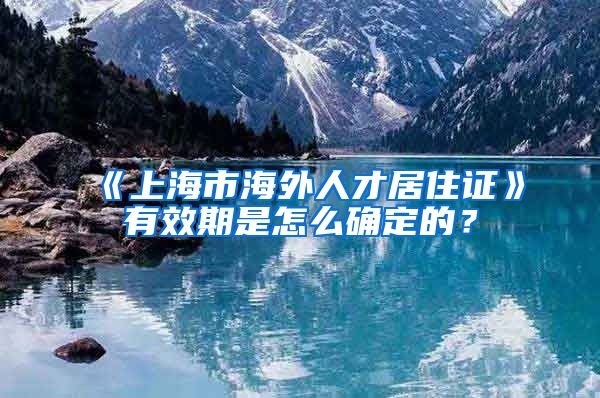 《上海市海外人才居住证》有效期是怎么确定的？